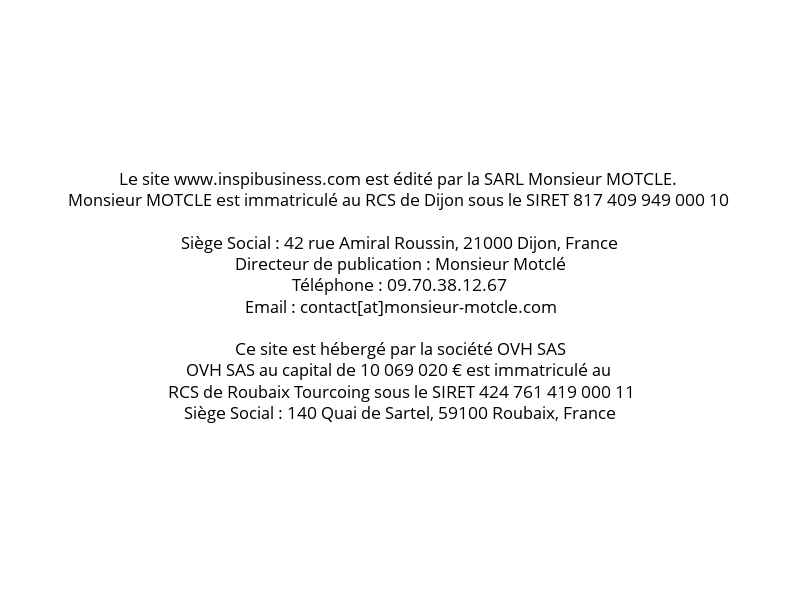 Le site www.inspibusiness.com est édité par la SARL Monsieur MOTCLE.
Monsieur MOTCLE est immatriculé au RCS de Dijon sous le SIRET 817 409 949 000 10

Siège Social : 42 rue Amiral Roussin, 21000 Dijon, France
Directeur de publication : Monsieur Motclé
Téléphone : 09.70.38.12.67
Email : contact[at]monsieur-motcle.com

Ce site est hébergé par la société OVH SAS
OVH SAS au capital de 10 069 020 € est immatriculé au
RCS de Roubaix Tourcoing sous le SIRET 424 761 419 000 11
Siège Social : 140 Quai de Sartel, 59100 Roubaix, France